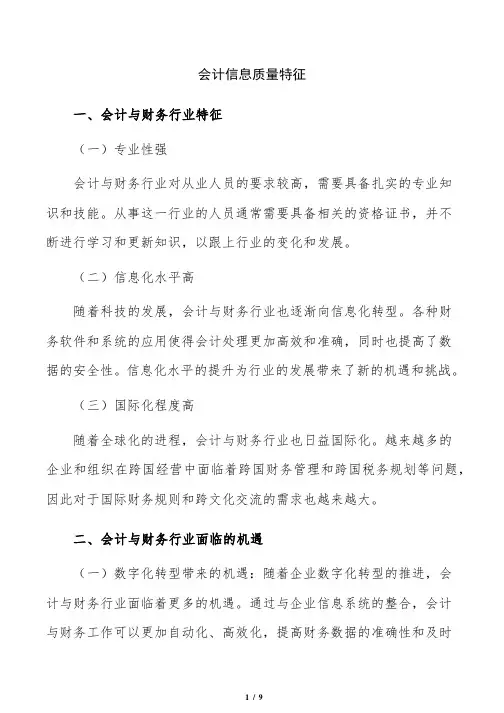 会计信息质量特征

一、会计与财务行业特征

（一）专业性强

会计与财务行业对从业人员的要求较高，需要具备扎实的专业知识和技能。从事这一行业的人员通常需要具备相关的资格证书，并不断进行学习和更新知识，以跟上行业的变化和发展。

（二）信息化水平高

随着科技的发展，会计与财务行业也逐渐向信息化转型。各种财务软件和系统的应用使得会计处理更加高效和准确，同时也提高了数据的安全性。信息化水平的提升为行业的发展带来了新的机遇和挑战。

（三）国际化程度高

随着全球化的进程，会计与财务行业也日益国际化。越来越多的企业和组织在跨国经营中面临着跨国财务管理和跨国税务规划等问题，因此对于国际财务规则和跨文化交流的需求也越来越大。

二、会计与财务行业面临的机遇

（一）数字化转型带来的机遇：随着企业数字化转型的推进，会计与财务行业面临着更多的机遇。通过与企业信息系统的整合，会计与财务工作可以更加自动化、高效化，提高财务数据的准确性和及时

1 / 9